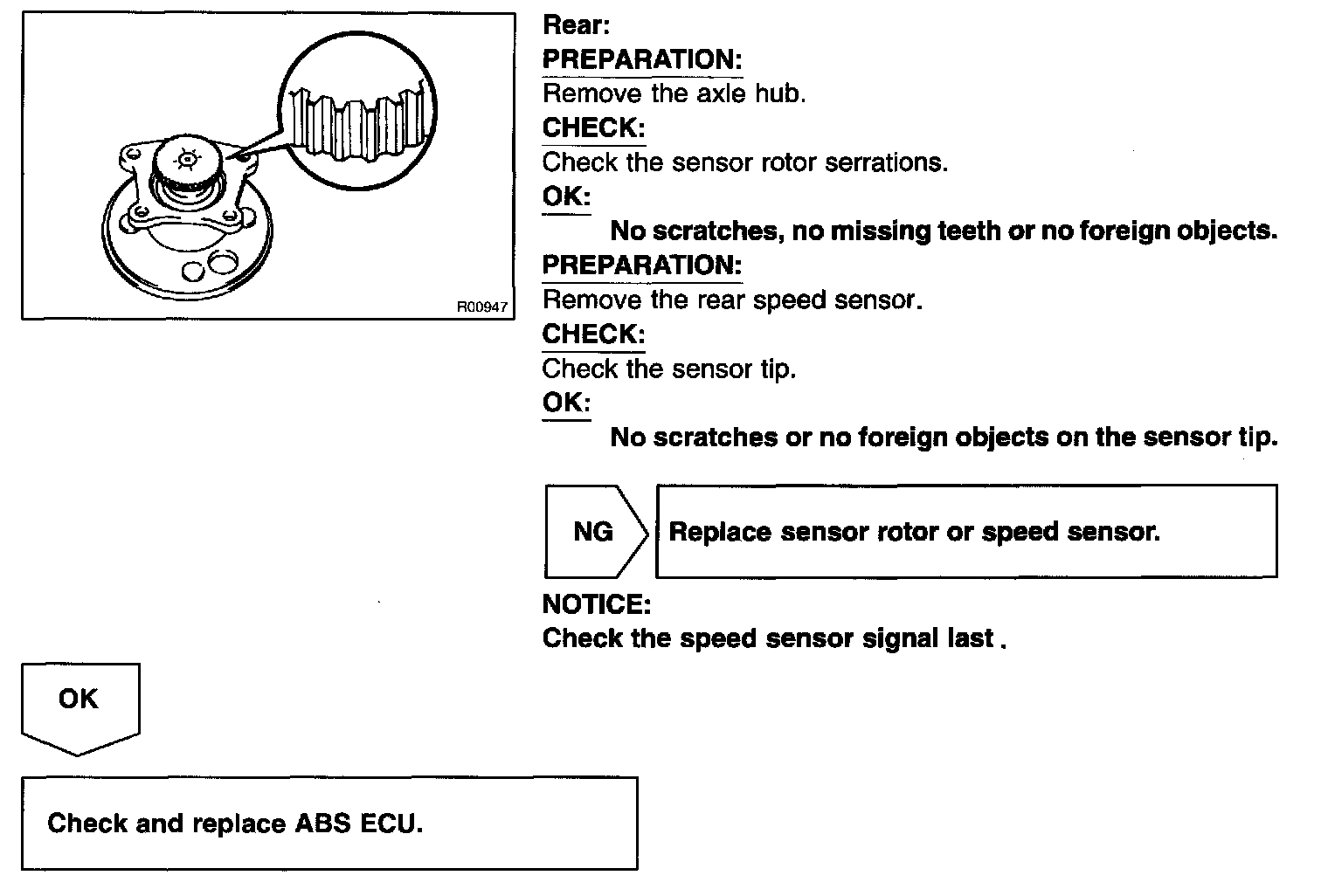 R00947

Rear:
PREPARATION:
Remove the axle hub.
CHECK:
Check the sensor rotor serrations.
OK:
No scratches, no missing teeth or no foreign objects.
PREPARATION:
Remove the rear speed sensor.
CHECK:
Check the sensor tip.
OK:
No scratches or no foreign objects on the sensor tip.

NG

Replace sensor rotor or speed sensor.

NOTICE:
Check the speed sensor signal last .

OK

Check and replace ABS ECU.